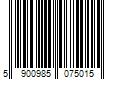 5 900985 075015